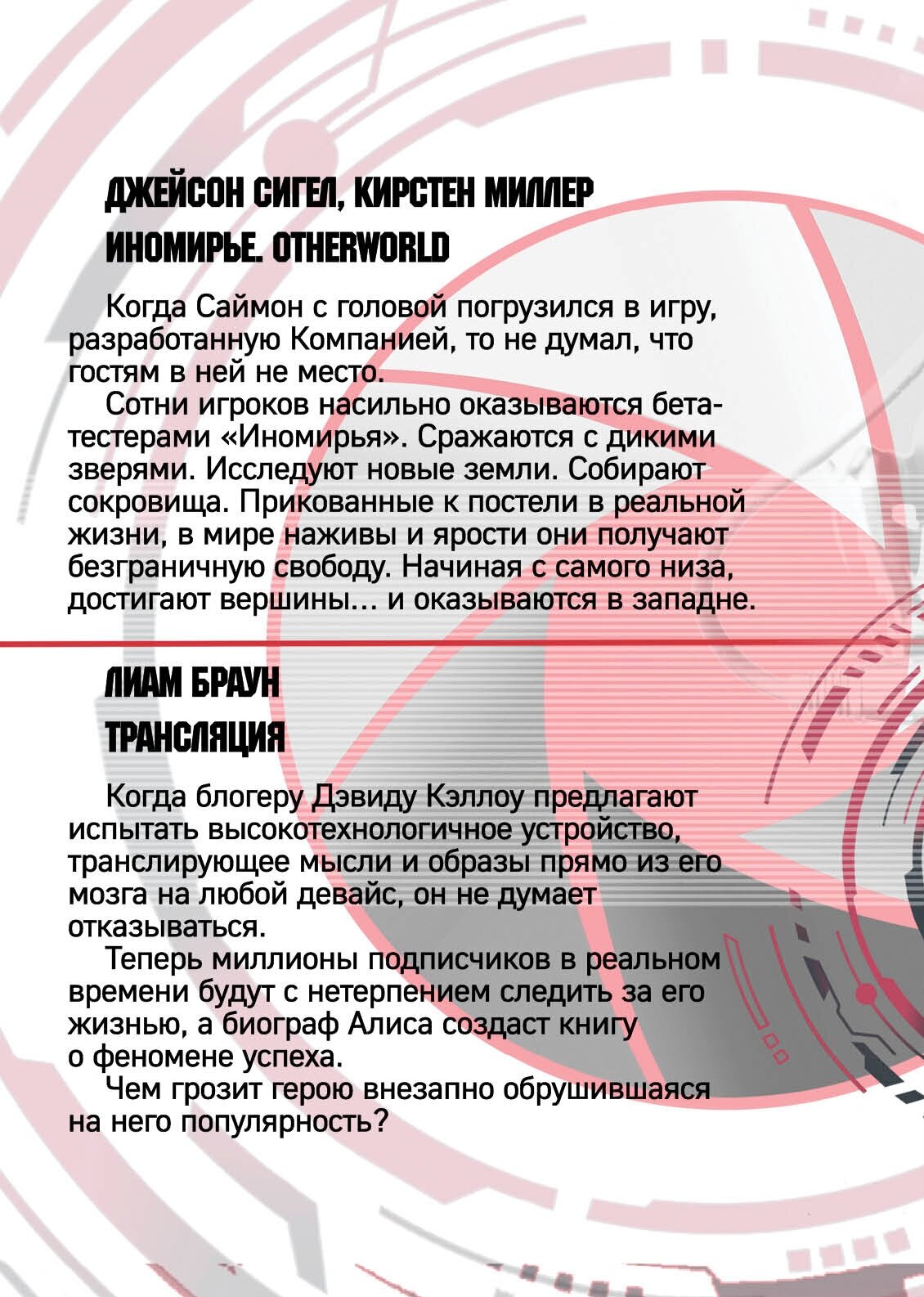 ДЖЕЙСОН СИГЕЛ, КИРСТЕН МИЛЛЕР
ИНОМИРЬЕ. OTHERWORLD

Когда Саймон с головой погрузился в игру, разработанную Компанией, то не думал, что гостям в ней не место.

Сотни игроков насильно оказываются бета-тестерами «Иномирья». Сражаются с дикими зверями. Исследуют новые земли. Собирают сокровища. Прикованные к постели в реальной жизни, в мире наживы и ярости они получают безграничную свободу. Начиная с самого низа, достигают вершины… и оказываются в западне.

ЛИАМ БРАУН
ТРАНСЛЯЦИЯ

Когда блогеру Дэвиду Кэллоу предлагают испытать высокотехнологичное устройство, транслирующее мысли и образы прямо из его мозга на любой девайс, он не думает отказываться.

Теперь миллионы подписчиков в реальном времени будут с нетерпением следить за его жизнью, а биограф Алиса создаст книгу о феномене успеха.

Чем грозит герою внезапно обрушившаяся на него популярность?